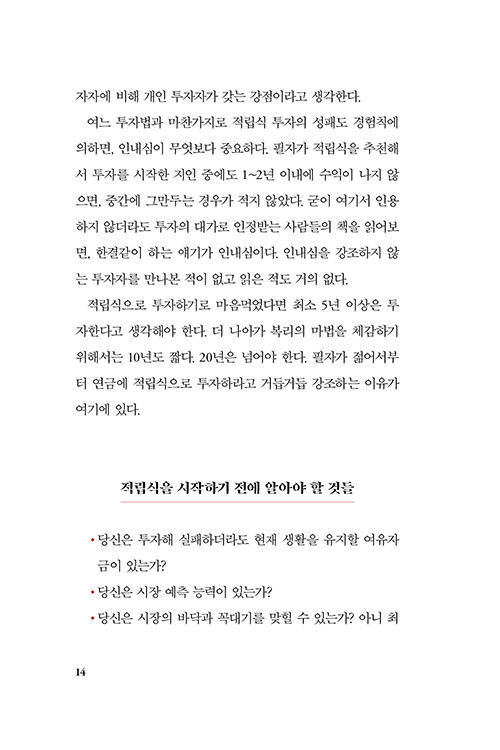 자자에 비해 개인 투자자가 갖는 강점이라고 생각한다.

여느 투자법과 마찬가지로 적립식 투자의 성패도 경험칙에 의하면, 인내심이 무엇보다 중요하다. 필자가 적립식을 추천해서 투자를 시작한 지인 중에도 1~2년 이내에 수익이 나지 않으면, 중간에 그만두는 경우가 적지 않았다. 굳이 여기서 인용하지 않더라도 투자의 대가로 인정받는 사람들의 책을 읽어보면, 한결같이 하는 얘기가 인내심이다. 인내심을 강조하지 않는 투자자를 만나본 적이 없고 읽은 적도 거의 없다.

적립식으로 투자하기로 마음먹었다면 최소 5년 이상은 투자한다고 생각해야 한다. 더 나아가 복리의 마법을 체감하기 위해서는 10년도 짧다. 20년은 넘어야 한다. 필자가 젊어서부터 연금에 적립식으로 투자하라고 거듭거듭 강조하는 이유가 여기에 있다.

적립식을 시작하기 전에 알아야 할 것들

• 당신은 투자해 실패하더라도 현재 생활을 유지할 여유자금이 있는가?
• 당신은 시장 예측 능력이 있는가?
• 당신은 시장의 바닥과 꼭대기를 맞힐 수 있는가? 아니 최

14